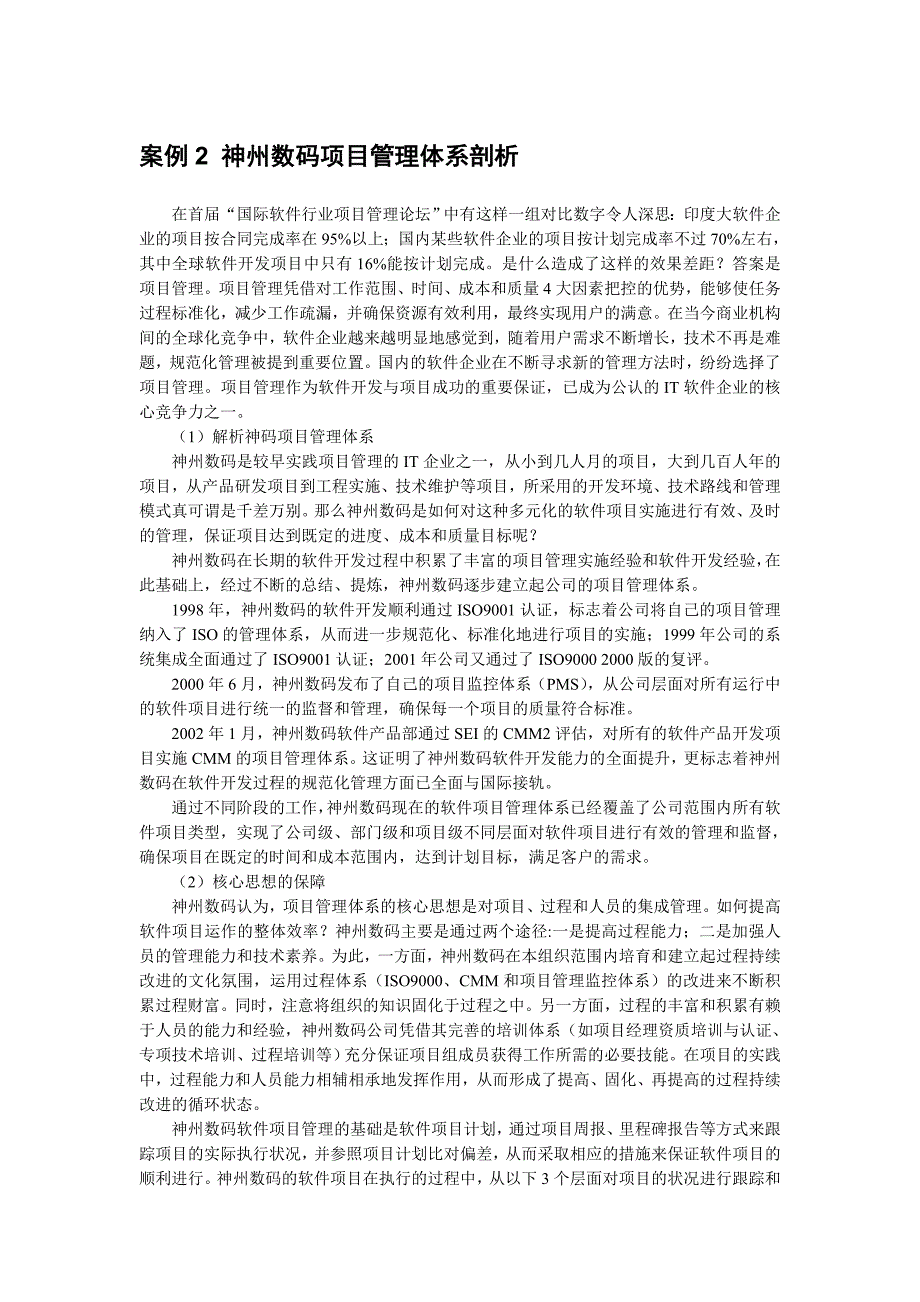 案例 2 神州数码项目管理体系剖析

在首届“国际软件行业项目管理论坛”中有这样一组对比数字令人深思：印度大软件企业的项目按合同完成率在 95%以上；国内某些软件企业的项目按计划完成率不过 70%左右，其中全球软件开发项目中只有 16%能按计划完成。是什么造成了这样的效果差距？答案是项目管理。项目管理凭借对工作范围、时间、成本和质量 4 大因素把控的优势，能够使任务过程标准化，减少工作疏漏，并确保资源有效利用，最终实现用户的满意。在当今商业机构间的全球化竞争中，软件企业越来越明显地感觉到，随着用户需求不断增长，技术不再是难题，规范化管理被提到重要位置。国内的软件企业在不断寻求新的管理方法时，纷纷选择了项目管理。项目管理作为软件开发与项目成功的重要保证，已成为公认的 IT 软件企业的核心竞争力之一。

（1）解析神码项目管理体系

神州数码是较早实践项目管理的 IT 企业之一，从小到几人月的项目，大到几百人年的项目，从产品研发项目到工程实施、技术维护等项目，所采用的开发环境、技术路线和管理模式真可谓是千差万别。那么神州数码是如何对这种多元化的软件项目实施进行有效、及时的管理，保证项目达到既定的进度、成本和质量目标呢？

神州数码在长期的软件开发过程中积累了丰富的项目管理实施经验和软件开发经验，在此基础上，经过不断的总结、提炼，神州数码逐步建立起公司的项目管理体系。

1998 年，神州数码的软件开发顺利通过 ISO9001 认证，标志着公司将自己的项目管理纳入了 ISO 的管理体系，从而进一步规范化、标准化地进行项目的实施；1999 年公司的系统集成全面通过了 ISO9001 认证；2001 年公司又通过了 ISO9000 2000 版的复评。

2000 年 6 月，神州数码发布了自己的项目监控体系（PMS），从公司层面对所有运行中的软件项目进行统一的监督和管理，确保每一个项目的质量符合标准。

2002 年 1 月，神州数码软件产品部通过 SEI 的 CMM2 评估，对所有的软件产品开发项目实施 CMM 的项目管理体系。这证明了神州数码软件开发能力的全面提升，更标志着神州数码在软件开发过程的规范化管理方面已全面与国际接轨。

通过不同阶段的工作，神州数码现在的软件项目管理体系已经覆盖了公司范围内所有软件项目类型，实现了公司级、部门级和项目级不同层面对软件项目进行有效的管理和监督，确保项目在既定的时间和成本范围内，达到计划目标，满足客户的需求。

（2）核心思想的保障

神州数码认为，项目管理体系的核心思想是对项目、过程和人员的集成管理。如何提高软件项目运作的整体效率？神州数码主要是通过两个途径:一是提高过程能力；二是加强人员的管理能力和技术素养。为此，一方面，神州数码在本组织范围内培育和建立起过程持续改进的文化氛围，运用过程体系（ISO9000、CMM 和项目管理监控体系）的改进来不断积累过程财富。同时，注意将组织的知识固化于过程之中。另一方面，过程的丰富和积累有赖于人员的能力和经验，神州数码公司凭借其完善的培训体系（如项目经理资质培训与认证、专项技术培训、过程培训等）充分保证项目组成员获得工作所需的必要技能。在项目的实践中，过程能力和人员能力相辅相承地发挥作用，从而形成了提高、固化、再提高的过程持续改进的循环状态。

神州数码软件项目管理的基础是软件项目计划，通过项目周报、里程碑报告等方式来跟踪项目的实际执行状况，并参照项目计划比对偏差，从而采取相应的措施来保证软件项目的顺利进行。神州数码的软件项目在执行的过程中，从以下 3 个层面对项目的状况进行跟踪和